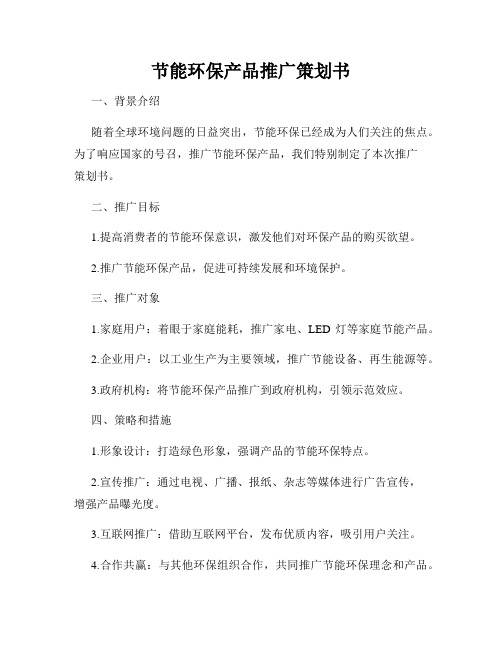 节能环保产品推广策划书

一、背景介绍

随着全球环境问题的日益突出，节能环保已经成为人们关注的焦点。为了响应国家的号召，推广节能环保产品，我们特别制定了本次推广策划书。

二、推广目标

1.提高消费者的节能环保意识，激发他们对环保产品的购买欲望。

2.推广节能环保产品，促进可持续发展和环境保护。

三、推广对象

1.家庭用户：着眼于家庭能耗，推广家电、LED 灯等家庭节能产品。

2.企业用户：以工业生产为主要领域，推广节能设备、再生能源等。

3.政府机构：将节能环保产品推广到政府机构，引领示范效应。

四、策略和措施

1.形象设计：打造绿色形象，强调产品的节能环保特点。

2.宣传推广：通过电视、广播、报纸、杂志等媒体进行广告宣传，增强产品曝光度。

3.互联网推广：借助互联网平台，发布优质内容，吸引用户关注。

4.合作共赢：与其他环保组织合作，共同推广节能环保理念和产品。